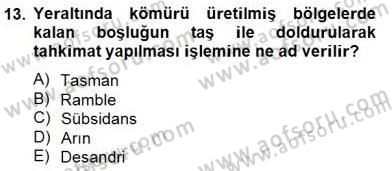 13. Yeraltında kömürü üretilmiş bölgelerde kalan boşluğun taş ile doldurularak tahkimat yapılması işlemine ne ad verilir?

A) Tasman
B) Ramble
C) Sübsidans
D) Arın
E) Desandri

www.aofsoru.com